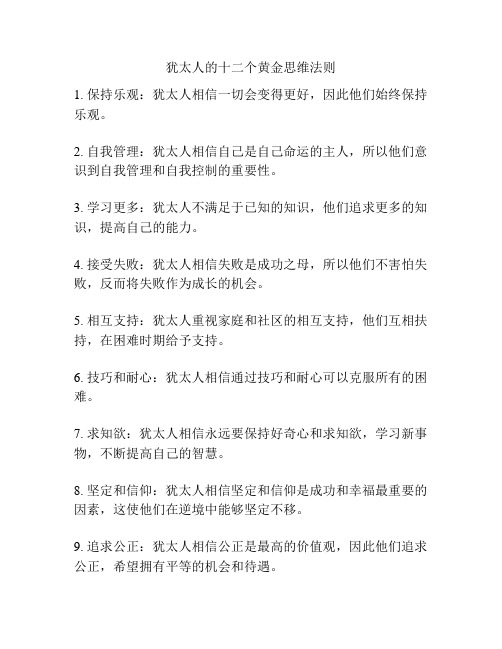 犹太人的十二个黄金思维法则

1. 保持乐观：犹太人相信一切会变得更好，因此他们始终保持乐观。

2. 自我管理：犹太人相信自己是自己命运的主人，所以他们意识到自我管理和自我控制的重要性。

3. 学习更多：犹太人不满足于已知的知识，他们追求更多的知识，提高自己的能力。

4. 接受失败：犹太人相信失败是成功之母，所以他们不害怕失败，反而将失败作为成长的机会。

5. 相互支持：犹太人重视家庭和社区的相互支持，他们互相扶持，在困难时期给予支持。

6. 技巧和耐心：犹太人相信通过技巧和耐心可以克服所有的困难。

7. 求知欲：犹太人相信永远要保持好奇心和求知欲，学习新事物，不断提高自己的智慧。

8. 坚定和信仰：犹太人相信坚定和信仰是成功和幸福最重要的因素，这使他们在逆境中能够坚定不移。

9. 追求公正：犹太人相信公正是最高的价值观，因此他们追求公正，希望拥有平等的机会和待遇。